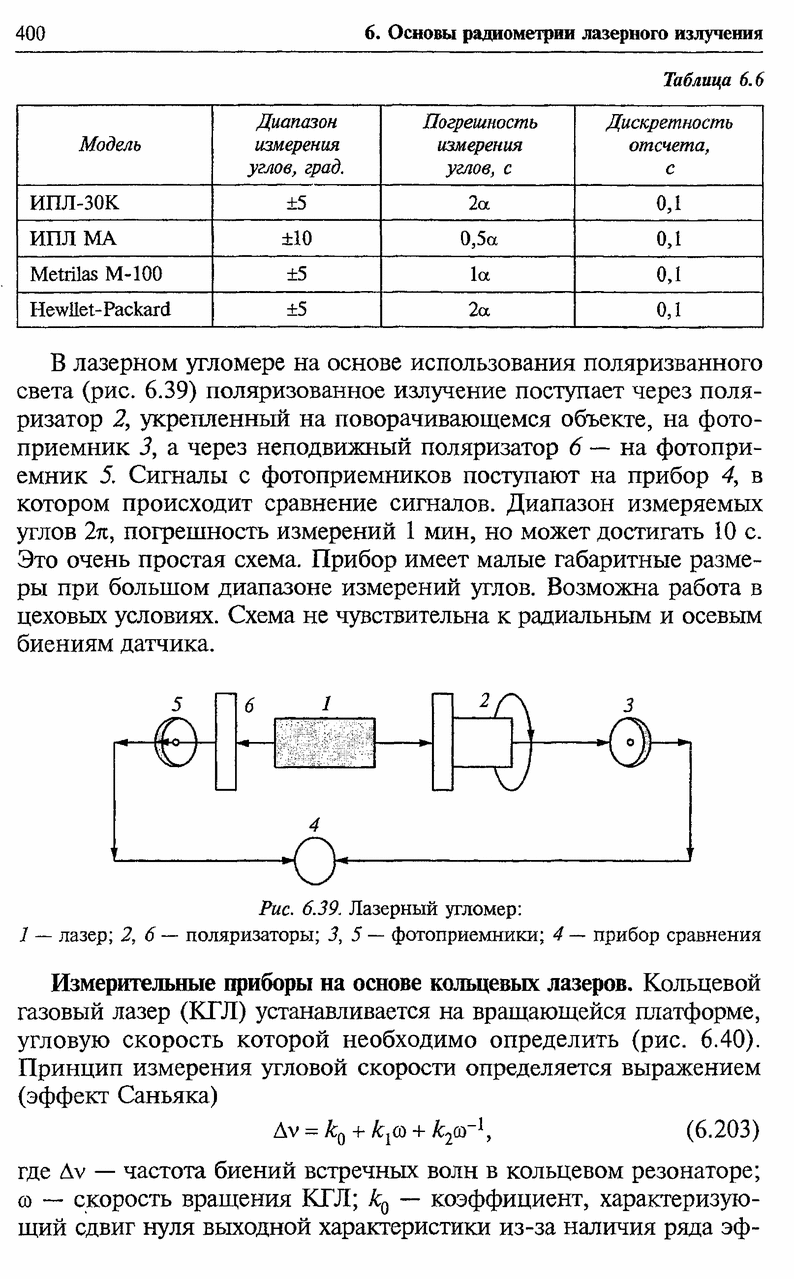 400 6. Основы радиометрии лазерного излучения

Таблица 6.6

| Модель | Диапазон измерения углов, град. | Погрешность измерения углов, с | Дискретность отсчета, с |
|---|---|---|---|
| ИПЛ-30К | ±5 | 2α | 0,1 |
| ИПЛ МА | ±10 | 0,5α | 0,1 |
| Metrilas M-100 | ±5 | 1α | 0,1 |
| Hewllet-Packard | ±5 | 2α | 0,1 |

В лазерном угломере на основе использования поляризванного света (рис. 6.39) поляризованное излучение поступает через поляризатор 2, укрепленный на поворачивающемся объекте, на фотоприемник 3, а через неподвижный поляризатор 6 — на фотоприемник 5. Сигналы с фотоприемников поступают на прибор 4, в котором происходит сравнение сигналов. Диапазон измеряемых углов $2\pi$, погрешность измерений 1 мин, но может достигать 10 с. Это очень простая схема. Прибор имеет малые габаритные размеры при большом диапазоне измерений углов. Возможна работа в цеховых условиях. Схема не чувствительна к радиальным и осевым биениям датчика.

5 6 1 2 3 4

Рис. 6.39. Лазерный угломер:
1 — лазер; 2, 6 — поляризаторы; 3, 5 — фотоприемники; 4 — прибор сравнения

Измерительные приборы на основе кольцевых лазеров. Кольцевой газовый лазер (КГЛ) устанавливается на вращающейся платформе, угловую скорость которой необходимо определить (рис. 6.40). Принцип измерения угловой скорости определяется выражением (эффект Саньяка)

$\Delta\nu = k_0 + k_1\omega + k_2\omega^{-1}$, (6.203)

где $\Delta\nu$ — частота биений встречных волн в кольцевом резонаторе; $\omega$ — скорость вращения КГЛ; $k_0$ — коэффициент, характеризующий сдвиг нуля выходной характеристики из-за наличия ряда эф-